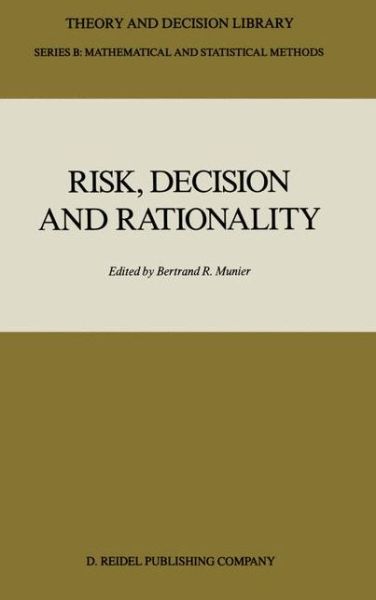 THEORY AND DECISION LIBRARY

SERIES B: MATHEMATICAL AND STATISTICAL METHODS

RISK, DECISION AND RATIONALITY

Edited by Bertrand R. Munier

D. REIDEL PUBLISHING COMPANY